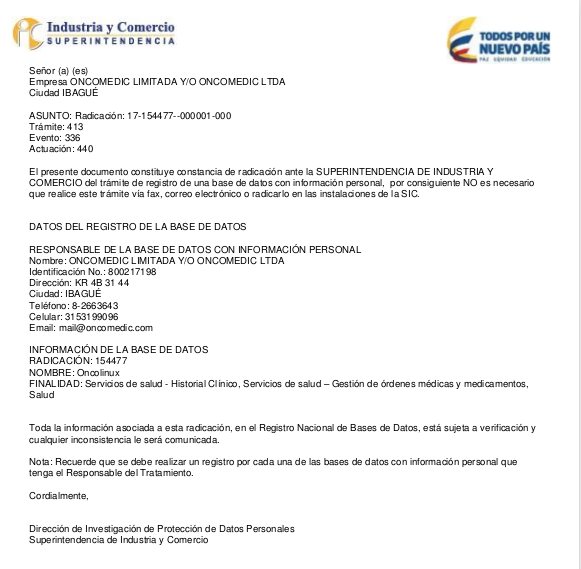 Industria y Comercio
SUPERINTENDENCIA

TODOS POR UN
NUEVO PAÍS
PAZ EQUIDAD EDUCACIÓN

Señor (a) (es)
Empresa ONCOMEDIC LIMITADA Y/O ONCOMEDIC LTDA
Ciudad IBAGUÉ

ASUNTO: Radicación: 17-154477--000001-000
Trámite: 413
Evento: 336
Actuación: 440

El presente documento constituye constancia de radicación ante la SUPERINTENDENCIA DE INDUSTRIA Y COMERCIO del trámite de registro de una base de datos con información personal, por consiguiente NO es necesario que realice este trámite via fax, correo electrónico o radicarlo en las instalaciones de la SIC.

DATOS DEL REGISTRO DE LA BASE DE DATOS

RESPONSABLE DE LA BASE DE DATOS CON INFORMACIÓN PERSONAL
Nombre: ONCOMEDIC LIMITADA Y/O ONCOMEDIC LTDA
Identificación No.: 800217198
Dirección: KR 4B 31 44
Ciudad: IBAGUÉ
Teléfono: 8-2663643
Celular: 3153199096
Email: mail@oncomedic.com

INFORMACIÓN DE LA BASE DE DATOS
RADICACIÓN: 154477
NOMBRE: Oncolinux
FINALIDAD: Servicios de salud - Historial Clínico, Servicios de salud – Gestión de órdenes médicas y medicamentos, Salud

Toda la información asociada a esta radicación, en el Registro Nacional de Bases de Datos, está sujeta a verificación y cualquier inconsistencia le será comunicada.

Nota: Recuerde que se debe realizar un registro por cada una de las bases de datos con información personal que tenga el Responsable del Tratamiento.

Cordialmente,

Dirección de Investigación de Protección de Datos Personales
Superintendencia de Industria y Comercio